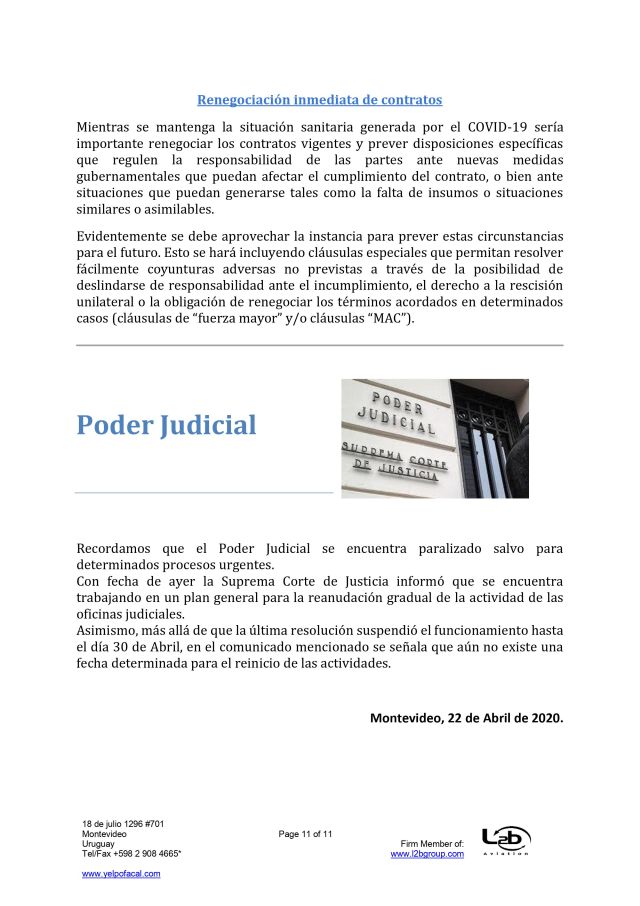 Renegociación inmediata de contratos

Mientras se mantenga la situación sanitaria generada por el COVID-19 sería importante renegociar los contratos vigentes y prever disposiciones específicas que regulen la responsabilidad de las partes ante nuevas medidas gubernamentales que puedan afectar el cumplimiento del contrato, o bien ante situaciones que puedan generarse tales como la falta de insumos o situaciones similares o asimilables.

Evidentemente se debe aprovechar la instancia para prever estas circunstancias para el futuro. Esto se hará incluyendo cláusulas especiales que permitan resolver fácilmente coyunturas adversas no previstas a través de la posibilidad de deslindarse de responsabilidad ante el incumplimiento, el derecho a la rescisión unilateral o la obligación de renegociar los términos acordados en determinados casos (cláusulas de "fuerza mayor" y/o cláusulas "MAC").

Poder Judicial

PODER JUDICIAL
SUPREMA CORTE DE JUSTICIA

Recordamos que el Poder Judicial se encuentra paralizado salvo para determinados procesos urgentes.
Con fecha de ayer la Suprema Corte de Justicia informó que se encuentra trabajando en un plan general para la reanudación gradual de la actividad de las oficinas judiciales.
Asimismo, más allá de que la última resolución suspendió el funcionamiento hasta el día 30 de Abril, en el comunicado mencionado se señala que aún no existe una fecha determinada para el reinicio de las actividades.

Montevideo, 22 de Abril de 2020.

18 de julio 1296 #701
Montevideo
Uruguay
Tel/Fax +598 2 908 4665*

www.yelpofacal.com

Page 11 of 11

Firm Member of:
www.l2bgroup.com

L2b
Aviation